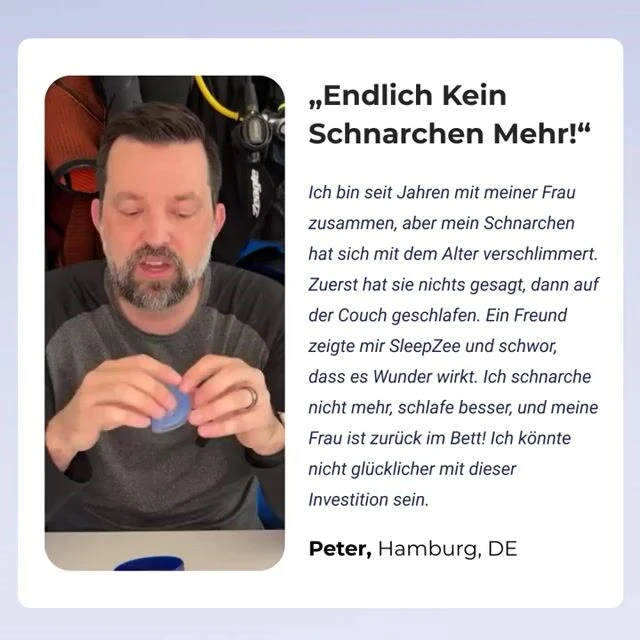 „Endlich Kein Schnarchen Mehr!“

Ich bin seit Jahren mit meiner Frau zusammen, aber mein Schnarchen hat sich mit dem Alter verschlimmert. Zuerst hat sie nichts gesagt, dann auf der Couch geschlafen. Ein Freund zeigte mir SleepZee und schwor, dass es Wunder wirkt. Ich schnarche nicht mehr, schlafe besser, und meine Frau ist zurück im Bett! Ich könnte nicht glücklicher mit dieser Investition sein.

Peter, Hamburg, DE